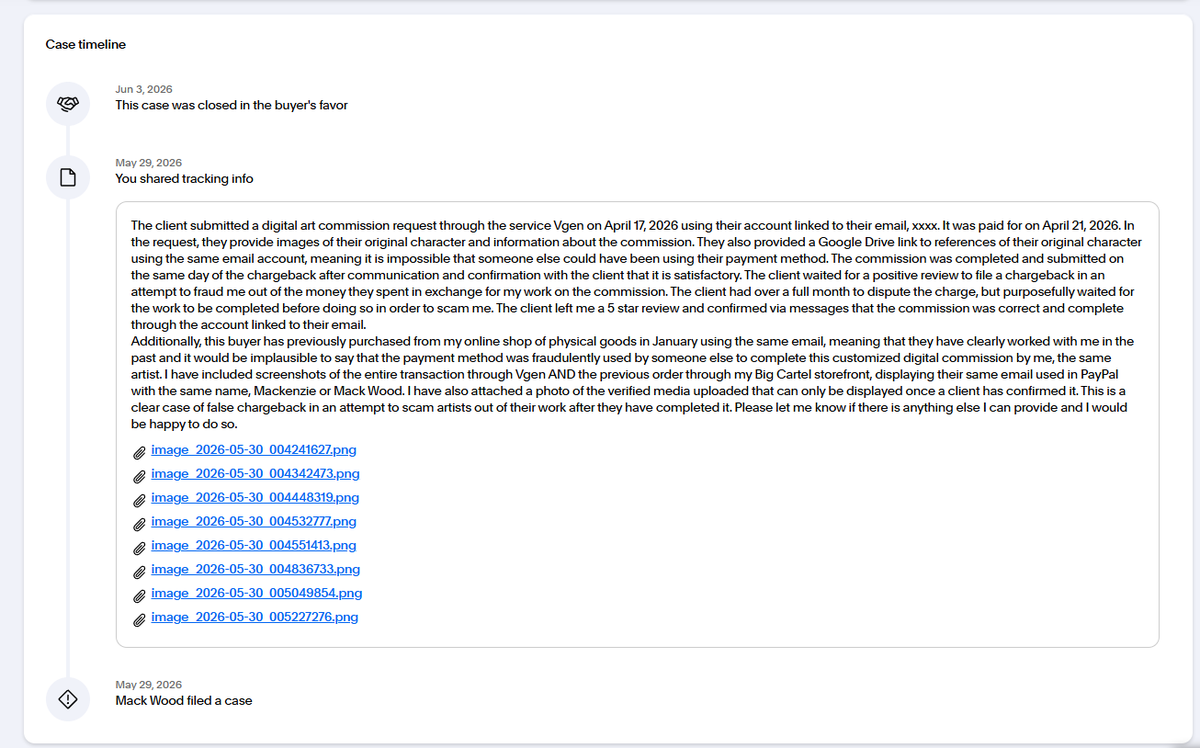 Case timeline

Jun 3, 2026
This case was closed in the buyer's favor

May 29, 2026
You shared tracking info

The client submitted a digital art commission request through the service Vgen on April 17, 2026 using their account linked to their email, xxxx. It was paid for on April 21, 2026. In the request, they provide images of their original character and information about the commission. They also provided a Google Drive link to references of their original character using the same email account, meaning it is impossible that someone else could have been using their payment method. The commission was completed and submitted on the same day of the chargeback after communication and confirmation with the client that it is satisfactory. The client waited for a positive review to file a chargeback in an attempt to fraud me out of the money they spent in exchange for my work on the commission. The client had over a full month to dispute the charge, but purposefully waited for the work to be completed before doing so in order to scam me. The client left me a 5 star review and confirmed via messages that the commission was correct and complete through the account linked to their email.
Additionally, this buyer has previously purchased from my online shop of physical goods in January using the same email, meaning that they have clearly worked with me in the past and it would be implausible to say that the payment method was fraudulently used by someone else to complete this customized digital commission by me, the same artist. I have included screenshots of the entire transaction through Vgen AND the previous order through my Big Cartel storefront, displaying their same email used in PayPal with the same name, Mackenzie or Mack Wood. I have also attached a photo of the verified media uploaded that can only be displayed once a client has confirmed it. This is a clear case of false chargeback in an attempt to scam artists out of their work after they have completed it. Please let me know if there is anything else I can provide and I would be happy to do so.

image_2026-05-30_004241627.png
image_2026-05-30_004342473.png
image_2026-05-30_004448319.png
image_2026-05-30_004532777.png
image_2026-05-30_004551413.png
image_2026-05-30_004836733.png
image_2026-05-30_005049854.png
image_2026-05-30_005227276.png

May 29, 2026
Mack Wood filed a case